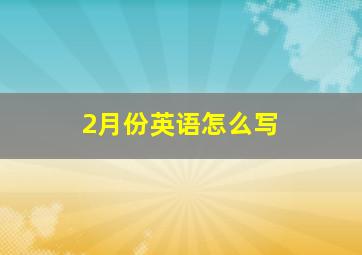 2月份英语怎么写